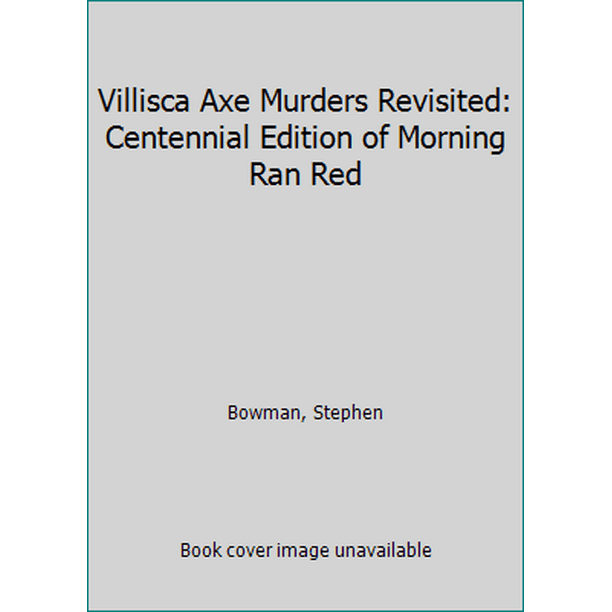 Villisca Axe Murders Revisited: Centennial Edition of Morning Ran Red

Bowman, Stephen

Book cover image unavailable